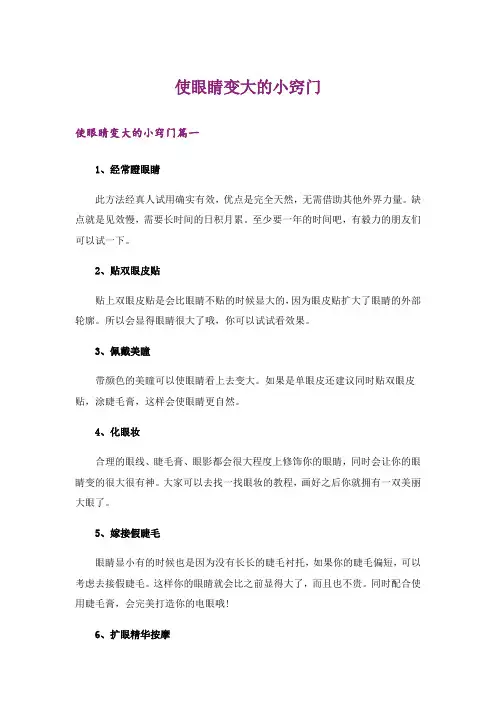 使眼睛变大的小窍门

使眼睛变大的小窍门篇一

1、经常瞪眼睛

此方法经真人试用确实有效，优点是完全天然，无需借助其他外界力量。缺点就是见效慢，需要长时间的日积月累。至少要一年的时间吧，有毅力的朋友们可以试一下。

2、贴双眼皮贴

贴上双眼皮贴是会比眼睛不贴的时候显大的，因为眼皮贴扩大了眼睛的外部轮廓。所以会显得眼睛很大了哦，你可以试试看效果。

3、佩戴美瞳

带颜色的美瞳可以使眼睛看上去变大。如果是单眼皮还建议同时贴双眼皮贴，涂睫毛膏，这样会使眼睛更自然。

4、化眼妆

合理的眼线、睫毛膏、眼影都会很大程度上修饰你的眼睛，同时会让你的眼睛变的很大很有神。大家可以去找一找眼妆的教程，画好之后你就拥有一双美丽大眼了。

5、嫁接假睫毛

眼睛显小有的时候也是因为没有长长的睫毛衬托，如果你的睫毛偏短，可以考虑去接假睫毛。这样你的眼睛就会比之前显得大了，而且也不贵。同时配合使用睫毛膏，会完美打造你的电眼哦!

6、扩眼精华按摩